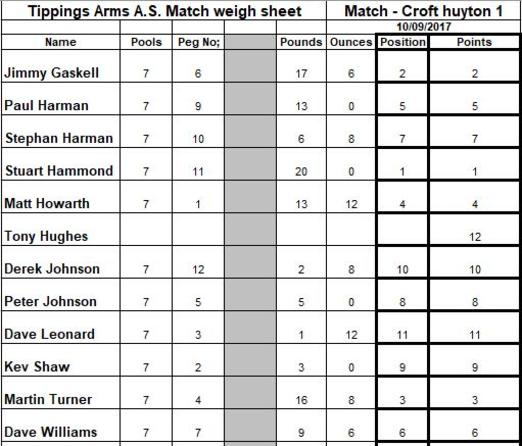 Tippings Arms A.S. Match weigh sheet

Match - Croft huyton 1

10/09/2017

| Name | Pools | Peg No; |  | Pounds | Ounces | Position | Points |
|---|---|---|---|---|---|---|---|
| Jimmy Gaskell | 7 | 6 |  | 17 | 6 | 2 | 2 |
| Paul Harman | 7 | 9 |  | 13 | 0 | 5 | 5 |
| Stephan Harman | 7 | 10 |  | 6 | 8 | 7 | 7 |
| Stuart Hammond | 7 | 11 |  | 20 | 0 | 1 | 1 |
| Matt Howarth | 7 | 1 |  | 13 | 12 | 4 | 4 |
| Tony Hughes |  |  |  |  |  |  | 12 |
| Derek Johnson | 7 | 12 |  | 2 | 8 | 10 | 10 |
| Peter Johnson | 7 | 5 |  | 5 | 0 | 8 | 8 |
| Dave Leonard | 7 | 3 |  | 1 | 12 | 11 | 11 |
| Kev Shaw | 7 | 2 |  | 3 | 0 | 9 | 9 |
| Martin Turner | 7 | 4 |  | 16 | 8 | 3 | 3 |
| Dave Williams | 7 | 7 |  | 9 | 6 | 6 | 6 |